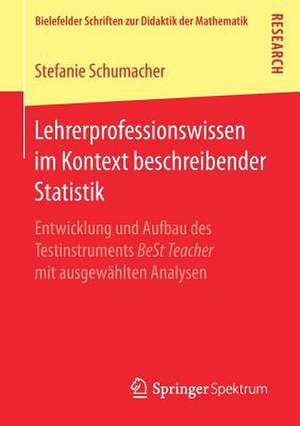 Bielefelder Schriften zur Didaktik der Mathematik

RESEARCH

Stefanie Schumacher

Lehrerprofessionswissen im Kontext beschreibender Statistik

Entwicklung und Aufbau des Testinstruments BeSt Teacher mit ausgewählten Analysen

Springer Spektrum